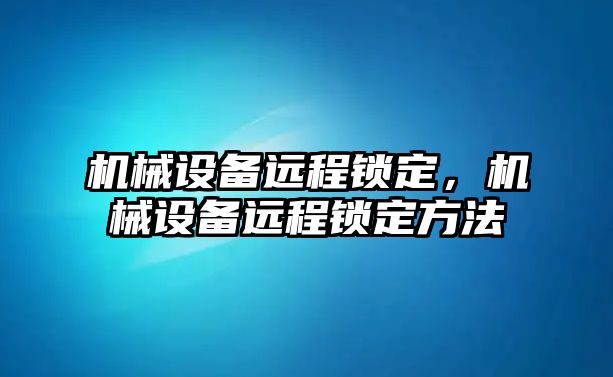 机械设备远程锁定，机械设备远程锁定方法